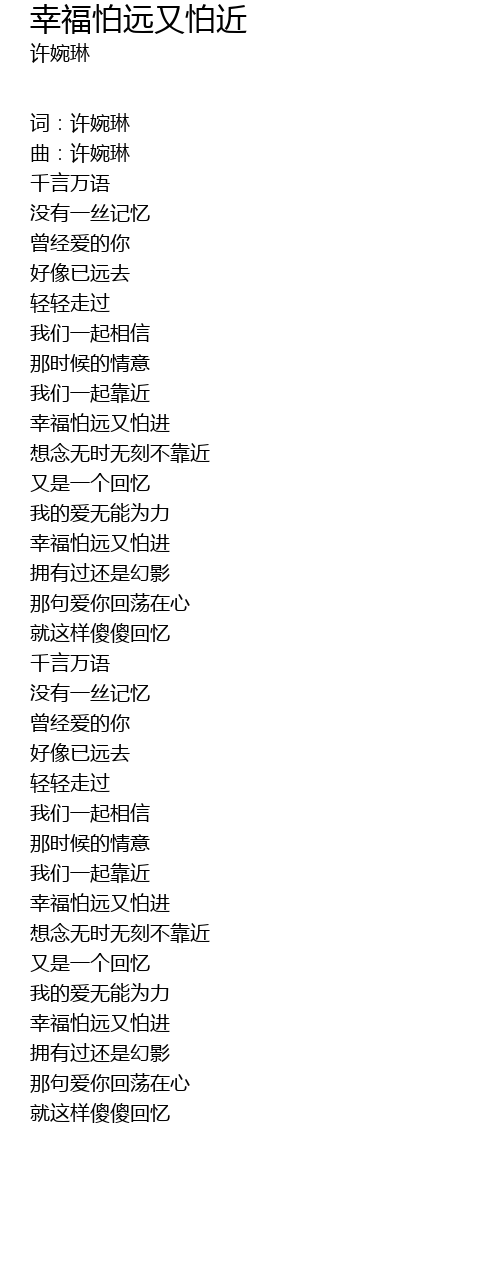 幸福怕远又怕近
许婉琳

词：许婉琳
曲：许婉琳
千言万语
没有一丝记忆
曾经爱的你
好像已远去
轻轻走过
我们一起相信
那时候的情意
我们一起靠近
幸福怕远又怕进
想念无时无刻不靠近
又是一个回忆
我的爱无能为力
幸福怕远又怕进
拥有过还是幻影
那句爱你回荡在心
就这样傻傻回忆
千言万语
没有一丝记忆
曾经爱的你
好像已远去
轻轻走过
我们一起相信
那时候的情意
我们一起靠近
幸福怕远又怕进
想念无时无刻不靠近
又是一个回忆
我的爱无能为力
幸福怕远又怕进
拥有过还是幻影
那句爱你回荡在心
就这样傻傻回忆